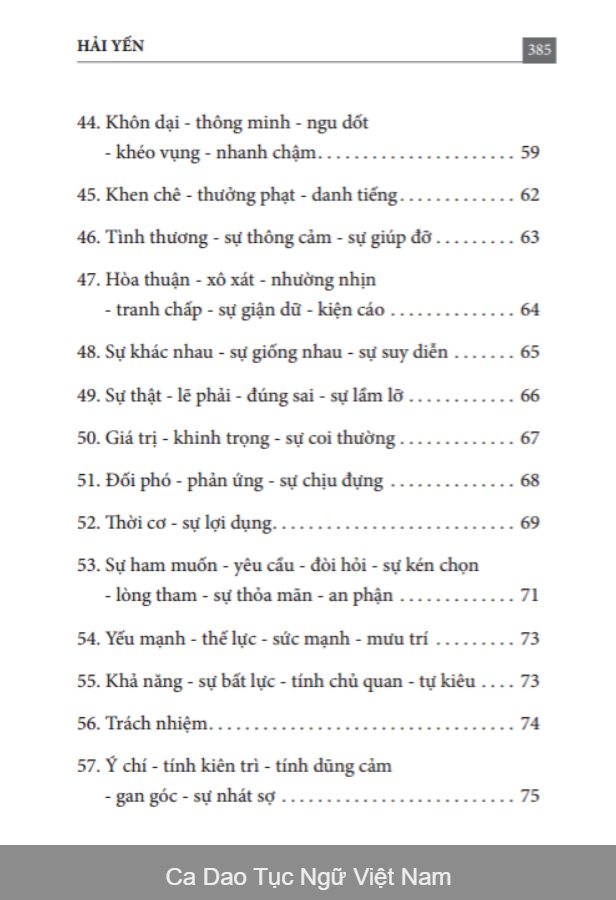 HẢI YẾN 385

44. Khôn dại - thông minh - ngu dốt
- khéo vụng - nhanh chậm 59

45. Khen chê - thưởng phạt - danh tiếng 62

46. Tình thương - sự thông cảm - sự giúp đỡ 63

47. Hòa thuận - xô xát - nhường nhịn
- tranh chấp - sự giận dữ - kiện cáo 64

48. Sự khác nhau - sự giống nhau - sự suy diễn 65

49. Sự thật - lẽ phải - đúng sai - sự lầm lỡ 66

50. Giá trị - khinh trọng - sự coi thường 67

51. Đối phó - phản ứng - sự chịu đựng 68

52. Thời cơ - sự lợi dụng 69

53. Sự ham muốn - yêu cầu - đòi hỏi - sự kén chọn
- lòng tham - sự thỏa mãn - an phận 71

54. Yếu mạnh - thế lực - sức mạnh - mưu trí 73

55. Khả năng - sự bất lực - tính chủ quan - tự kiêu 73

56. Trách nhiệm 74

57. Ý chí - tính kiên trì - tính dũng cảm
- gan góc - sự nhát sợ 75

Ca Dao Tục Ngữ Việt Nam